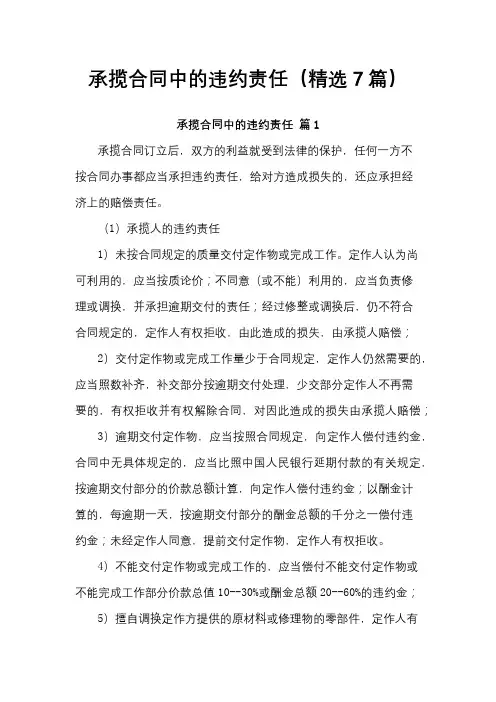 承揽合同中的违约责任（精选 7 篇）

承揽合同中的违约责任 篇 1

承揽合同订立后，双方的利益就受到法律的保护，任何一方不按合同办事都应当承担违约责任，给对方造成损失的，还应承担经济上的赔偿责任。

（1）承揽人的违约责任

1）未按合同规定的质量交付定作物或完成工作。定作人认为尚可利用的，应当按质论价；不同意（或不能）利用的，应当负责修理或调换，并承担逾期交付的责任；经过修整或调换后，仍不符合合同规定的，定作人有权拒收，由此造成的损失，由承揽人赔偿；

2）交付定作物或完成工作量少于合同规定，定作人仍然需要的，应当照数补齐，补交部分按逾期交付处理，少交部分定作人不再需要的，有权拒收并有权解除合同，对因此造成的损失由承揽人赔偿；

3）逾期交付定作物，应当按照合同规定，向定作人偿付违约金，合同中无具体规定的，应当比照中国人民银行延期付款的有关规定，按逾期交付部分的价款总额计算，向定作人偿付违约金；以酬金计算的，每逾期一天，按逾期交付部分的酬金总额的千分之一偿付违约金；未经定作人同意，提前交付定作物，定作人有权拒收。

4）不能交付定作物或完成工作的，应当偿付不能交付定作物或不能完成工作部分价款总值 10--30%或酬金总额 20--60%的违约金；

5）擅自调换定作方提供的原材料或修理物的零部件，定作人有